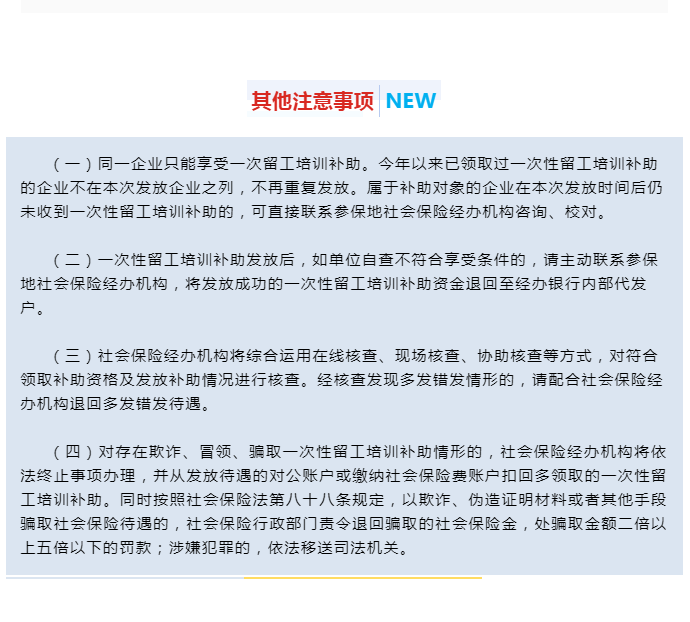 其他注意事项 NEW

（一）同一企业只能享受一次留工培训补助。今年以来已领取过一次性留工培训补助的企业不在本次发放企业之列，不再重复发放。属于补助对象的企业在本次发放时间后仍未收到一次性留工培训补助的，可直接联系参保地社会保险经办机构咨询、校对。

（二）一次性留工培训补助发放后，如单位自查不符合享受条件的，请主动联系参保地社会保险经办机构，将发放成功的一次性留工培训补助资金退回至经办银行内部代发户。

（三）社会保险经办机构将综合运用在线核查、现场核查、协助核查等方式，对符合领取补助资格及发放补助情况进行核查。经核查发现多发错发情形的，请配合社会保险经办机构退回多发错发待遇。

（四）对存在欺诈、冒领、骗取一次性留工培训补助情形的，社会保险经办机构将依法终止事项办理，并从发放待遇的对公账户或缴纳社会保险费账户扣回多领取的一次性留工培训补助。同时按照社会保险法第八十八条规定，以欺诈、伪造证明材料或者其他手段骗取社会保险待遇的，社会保险行政部门责令退回骗取的社会保险金，处骗取金额二倍以上五倍以下的罚款；涉嫌犯罪的，依法移送司法机关。